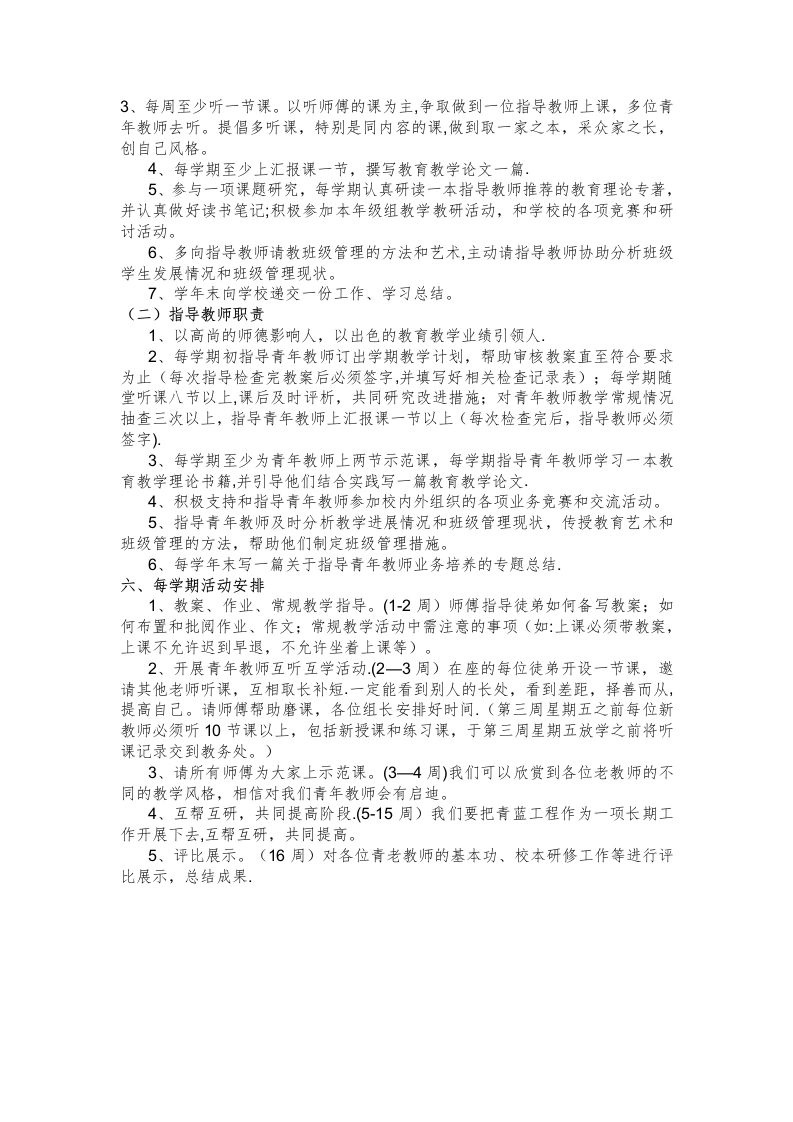 3、每周至少听一节课。以听师傅的课为主,争取做到一位指导教师上课，多位青年教师去听。提倡多听课，特别是同内容的课,做到取一家之本，采众家之长，创自己风格。

4、每学期至少上汇报课一节，撰写教育教学论文一篇.

5、参与一项课题研究，每学期认真研读一本指导教师推荐的教育理论专著，并认真做好读书笔记;积极参加本年级组教学教研活动，和学校的各项竞赛和研讨活动。

6、多向指导教师请教班级管理的方法和艺术,主动请指导教师协助分析班级学生发展情况和班级管理现状。

7、学年末向学校递交一份工作、学习总结。

（二）指导教师职责

1、以高尚的师德影响人，以出色的教育教学业绩引领人.

2、每学期初指导青年教师订出学期教学计划，帮助审核教案直至符合要求为止（每次指导检查完教案后必须签字,并填写好相关检查记录表）；每学期随堂听课八节以上,课后及时评析，共同研究改进措施；对青年教师教学常规情况抽查三次以上，指导青年教师上汇报课一节以上（每次检查完后，指导教师必须签字).

3、每学期至少为青年教师上两节示范课，每学期指导青年教师学习一本教育教学理论书籍,并引导他们结合实践写一篇教育教学论文.

4、积极支持和指导青年教师参加校内外组织的各项业务竞赛和交流活动。

5、指导青年教师及时分析教学进展情况和班级管理现状，传授教育艺术和班级管理的方法，帮助他们制定班级管理措施。

6、每学年末写一篇关于指导青年教师业务培养的专题总结.

六、每学期活动安排

1、教案、作业、常规教学指导。(1-2 周）师傅指导徒弟如何备写教案；如何布置和批阅作业、作文；常规教学活动中需注意的事项（如:上课必须带教案，上课不允许迟到早退，不允许坐着上课等）。

2、开展青年教师互听互学活动.(2—3 周）在座的每位徒弟开设一节课，邀请其他老师听课，互相取长补短.一定能看到别人的长处，看到差距，择善而从,提高自己。请师傅帮助磨课，各位组长安排好时间.（第三周星期五之前每位新教师必须听 10 节课以上，包括新授课和练习课，于第三周星期五放学之前将听课记录交到教务处。）

3、请所有师傅为大家上示范课。(3—4 周)我们可以欣赏到各位老教师的不同的教学风格，相信对我们青年教师会有启迪。

4、互帮互研，共同提高阶段.(5-15 周）我们要把青蓝工程作为一项长期工作开展下去,互帮互研，共同提高。

5、评比展示。（16 周）对各位青老教师的基本功、校本研修工作等进行评比展示，总结成果.